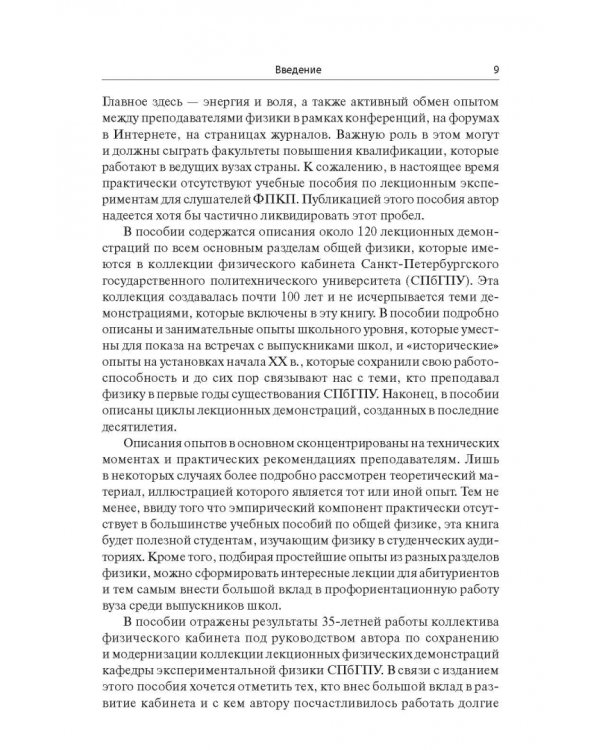 Введение 9

Главное здесь — энергия и воля, а также активный обмен опытом между преподавателями физики в рамках конференций, на форумах в Интернете, на страницах журналов. Важную роль в этом могут и должны сыграть факультеты повышения квалификации, которые работают в ведущих вузах страны. К сожалению, в настоящее время практически отсутствуют учебные пособия по лекционным экспериментам для слушателей ФПКП. Публикацией этого пособия автор надеется хотя бы частично ликвидировать этот пробел.

В пособии содержатся описания около 120 лекционных демонстраций по всем основным разделам общей физики, которые имеются в коллекции физического кабинета Санкт-Петербургского государственного политехнического университета (СПбГПУ). Эта коллекция создавалась почти 100 лет и не исчерпывается теми демонстрациями, которые включены в эту книгу. В пособии подробно описаны и занимательные опыты школьного уровня, которые уместны для показа на встречах с выпускниками школ, и «исторические» опыты на установках начала XX в., которые сохранили свою работоспособность и до сих пор связывают нас с теми, кто преподавал физику в первые годы существования СПбГПУ. Наконец, в пособии описаны циклы лекционных демонстраций, созданных в последние десятилетия.

Описания опытов в основном сконцентрированы на технических моментах и практических рекомендациях преподавателям. Лишь в некоторых случаях более подробно рассмотрен теоретический материал, иллюстрацией которого является тот или иной опыт. Тем не менее, ввиду того что эмпирический компонент практически отсутствует в большинстве учебных пособий по общей физике, эта книга будет полезной студентам, изучающим физику в студенческих аудиториях. Кроме того, подбирая простейшие опыты из разных разделов физики, можно сформировать интересные лекции для абитуриентов и тем самым внести большой вклад в профориентационную работу вуза среди выпускников школ.

В пособии отражены результаты 35-летней работы коллектива физического кабинета под руководством автора по сохранению и модернизации коллекции лекционных физических демонстраций кафедры экспериментальной физики СПбГПУ. В связи с изданием этого пособия хочется отметить тех, кто внес большой вклад в развитие кабинета и с кем автору посчастливилось работать долгие